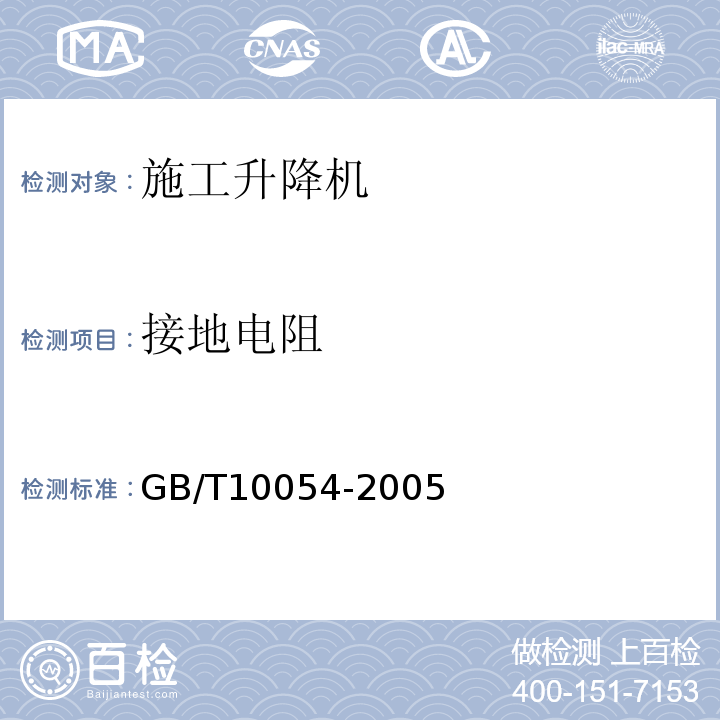 MA CNAS AL ilac-MRA

检测对象：施工升降机

检测项目：接地电阻

检测标准：GB/T10054-2005

百检 Baijiantest.com

做检测 上百检
400-151-7153